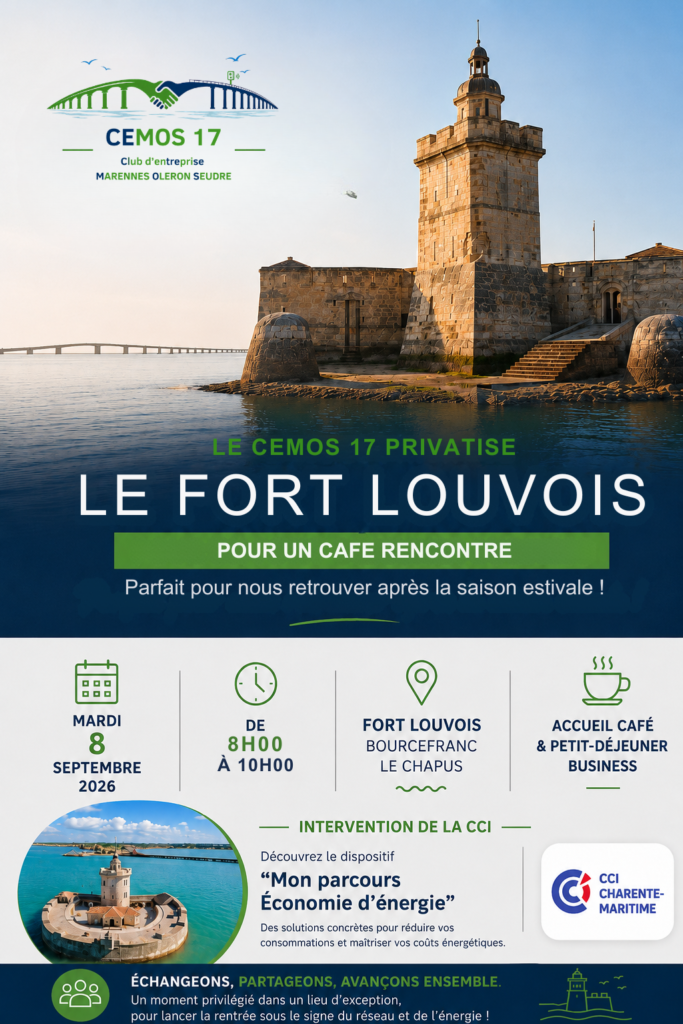 CEMOS 17
Club d'entreprise
MARENNES OLERON SEUDRE

LE CEMOS 17 PRIVATISE
LE FORT LOUVOIS
POUR UN CAFE RENCONTRE
Parfait pour nous retrouver après la saison estivale !

MARDI
8
SEPTEMBRE
2026

DE
8H00
À 10H00

FORT LOUVOIS
BOURCEFRANC
LE CHAPUS

ACCUEIL CAFÉ
& PETIT-DÉJEUNER
BUSINESS

INTERVENTION DE LA CCI
Découvrez le dispositif
"Mon parcours Économie d'énergie"
Des solutions concrètes pour réduire vos consommations et maîtriser vos coûts énergétiques.

CCI CHARENTE-MARITIME

ÉCHANGEONS, PARTAGEONS, AVANÇONS ENSEMBLE.
Un moment privilégié dans un lieu d'exception, pour lancer la rentrée sous le signe du réseau et de l'énergie !